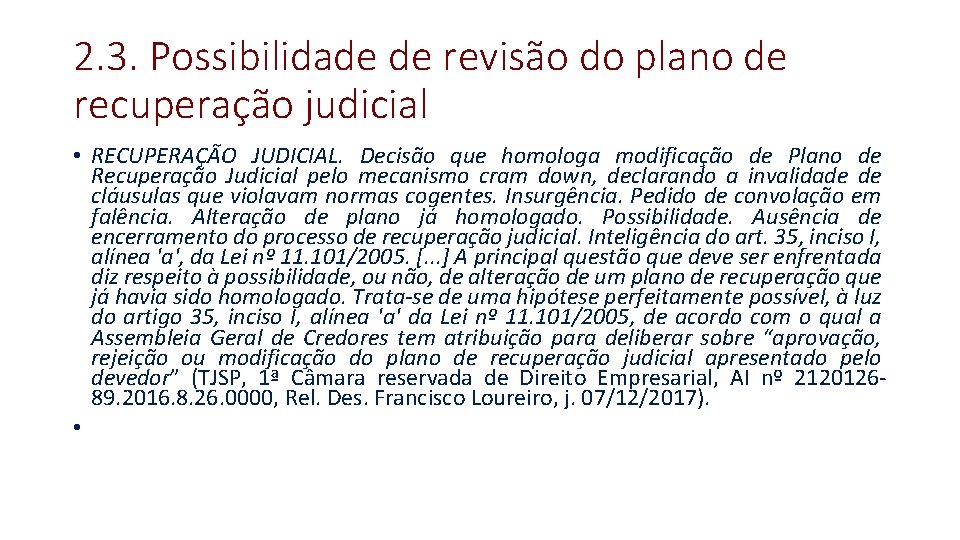 2.3. Possibilidade de revisão do plano de recuperação judicial

• RECUPERAÇÃO JUDICIAL. Decisão que homologa modificação de Plano de Recuperação Judicial pelo mecanismo cram down, declarando a invalidade de cláusulas que violavam normas cogentes. Insurgência. Pedido de convolação em falência. Alteração de plano já homologado. Possibilidade. Ausência de encerramento do processo de recuperação judicial. Inteligência do art. 35, inciso I, alínea 'a', da Lei nº 11.101/2005. [...] A principal questão que deve ser enfrentada diz respeito à possibilidade, ou não, de alteração de um plano de recuperação que já havia sido homologado. Trata-se de uma hipótese perfeitamente possível, à luz do artigo 35, inciso I, alínea 'a' da Lei nº 11.101/2005, de acordo com o qual a Assembleia Geral de Credores tem atribuição para deliberar sobre "aprovação, rejeição ou modificação do plano de recuperação judicial apresentado pelo devedor" (TJSP, 1ª Câmara reservada de Direito Empresarial, AI nº 2120126-89.2016.8.26.0000, Rel. Des. Francisco Loureiro, j. 07/12/2017).

•